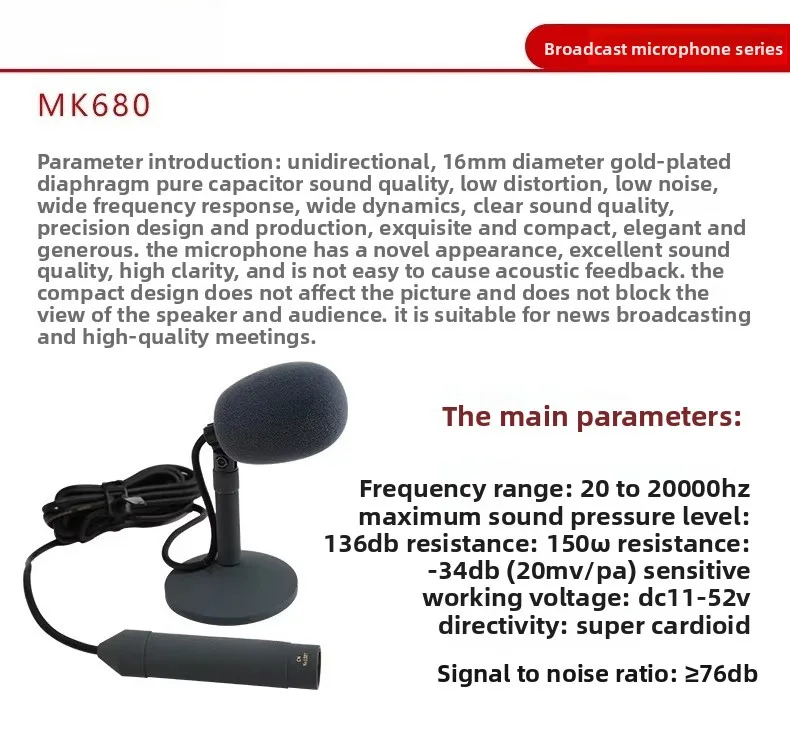 Broadcast microphone series

MK680

Parameter introduction: unidirectional, 16mm diameter gold-plated diaphragm pure capacitor sound quality, low distortion, low noise, wide frequency response, wide dynamics, clear sound quality, precision design and production, exquisite and compact, elegant and generous. the microphone has a novel appearance, excellent sound quality, high clarity, and is not easy to cause acoustic feedback. the compact design does not affect the picture and does not block the view of the speaker and audience. it is suitable for news broadcasting and high-quality meetings.

The main parameters:

Frequency range: 20 to 20000hz
maximum sound pressure level: 136db resistance: 150ω resistance: -34db (20mv/pa) sensitive
working voltage: dc11-52v
directivity: super cardioid

Signal to noise ratio: ≥76db